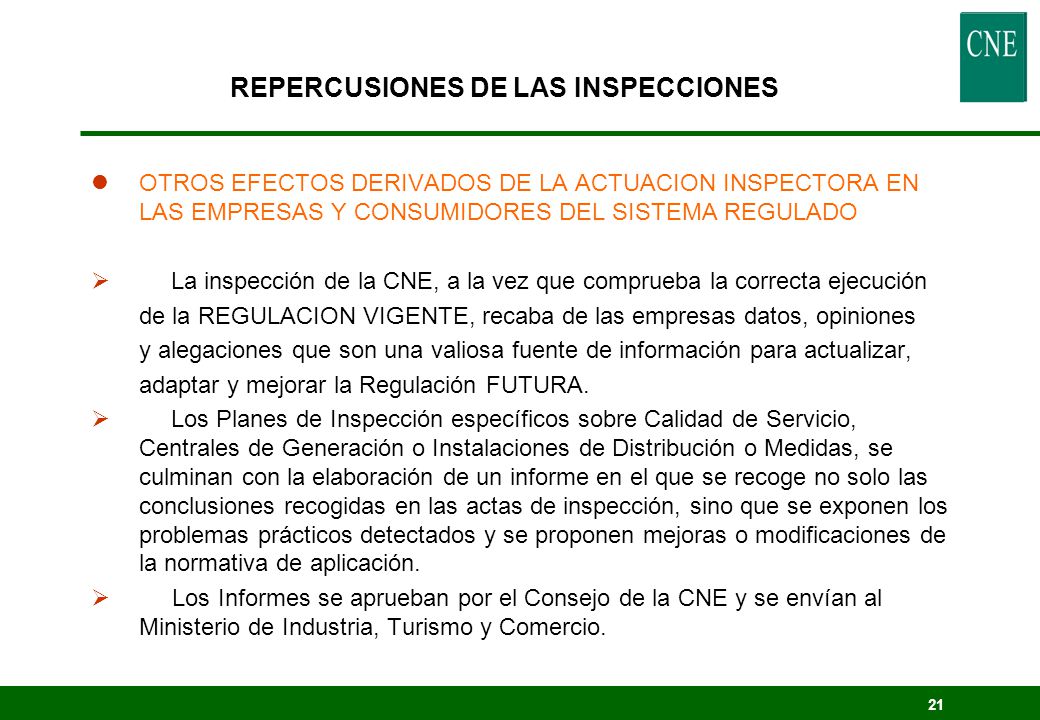 CNE

REPERCUSIONES DE LAS INSPECCIONES

OTROS EFECTOS DERIVADOS DE LA ACTUACION INSPECTORA EN LAS EMPRESAS Y CONSUMIDORES DEL SISTEMA REGULADO

La inspección de la CNE, a la vez que comprueba la correcta ejecución de la REGULACION VIGENTE, recaba de las empresas datos, opiniones y alegaciones que son una valiosa fuente de información para actualizar, adaptar y mejorar la Regulación FUTURA.

Los Planes de Inspección específicos sobre Calidad de Servicio, Centrales de Generación o Instalaciones de Distribución o Medidas, se culminan con la elaboración de un informe en el que se recoge no solo las conclusiones recogidas en las actas de inspección, sino que se exponen los problemas prácticos detectados y se proponen mejoras o modificaciones de la normativa de aplicación.

Los Informes se aprueban por el Consejo de la CNE y se envían al Ministerio de Industria, Turismo y Comercio.

21